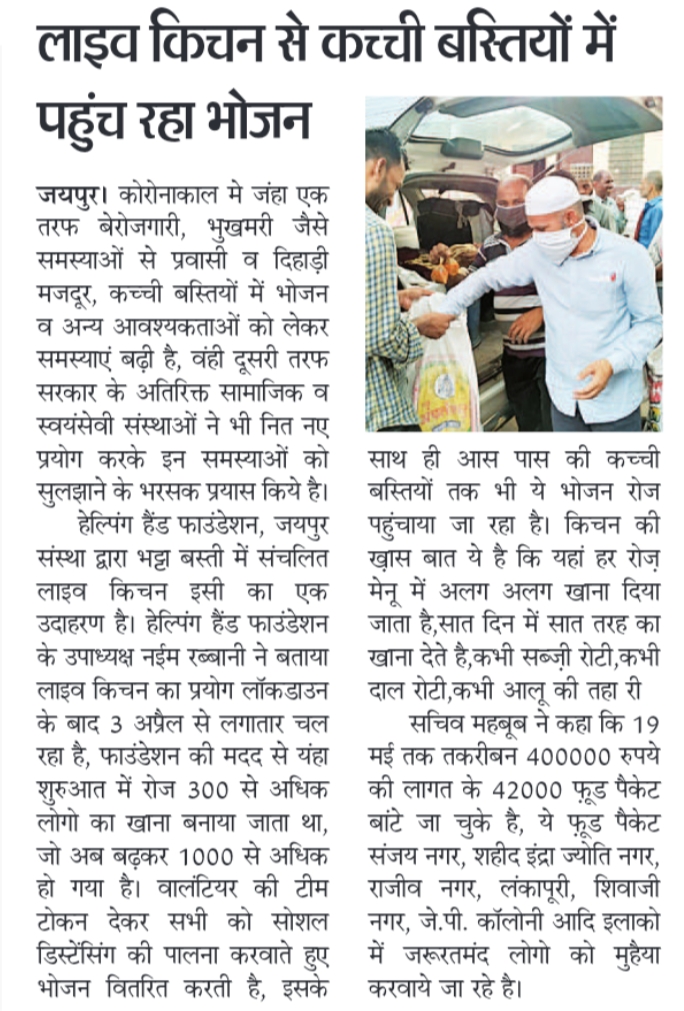 लाइव किचन से कच्ची बस्तियों में पहुंच रहा भोजन

जयपुर। कोरोनाकाल मे जंहा एक तरफ बेरोजगारी, भुखमरी जैसे समस्याओं से प्रवासी व दिहाड़ी मजदूर, कच्ची बस्तियों में भोजन व अन्य आवश्यकताओं को लेकर समस्याएं बढ़ी है, वंही दूसरी तरफ सरकार के अतिरिक्त सामाजिक व स्वयंसेवी संस्थाओं ने भी नित नए प्रयोग करके इन समस्याओं को सुलझाने के भरसक प्रयास किये है।

हेल्पिंग हैंड फाउंडेशन, जयपुर संस्था द्वारा भट्टा बस्ती में संचलित लाइव किचन इसी का एक उदाहरण है। हेल्पिंग हैंड फाउंडेशन के उपाध्यक्ष नईम रब्बानी ने बताया लाइव किचन का प्रयोग लॉकडाउन के बाद 3 अप्रैल से लगातार चल रहा है, फाउंडेशन की मदद से यंहा शुरुआत में रोज 300 से अधिक लोगो का खाना बनाया जाता था, जो अब बढ़कर 1000 से अधिक हो गया है। वालंटियर की टीम टोकन देकर सभी को सोशल डिस्टेंसिंग की पालना करवाते हुए भोजन वितरित करती है, इसके साथ ही आस पास की कच्ची बस्तियों तक भी ये भोजन रोज पहुंचाया जा रहा है। किचन की ख़ास बात ये है कि यहां हर रोज़ मेनू में अलग अलग खाना दिया जाता है,सात दिन में सात तरह का खाना देते है,कभी सब्ज़ी रोटी,कभी दाल रोटी,कभी आलू की तहा री

सचिव महबूब ने कहा कि 19 मई तक तकरीबन 400000 रुपये की लागत के 42000 फ़ूड पैकेट बांटे जा चुके है, ये फ़ूड पैकेट संजय नगर, शहीद इंद्रा ज्योति नगर, राजीव नगर, लंकापूरी, शिवाजी नगर, जे.पी. कॉलोनी आदि इलाको में जरूरतमंद लोगो को मुहैया करवाये जा रहे है।